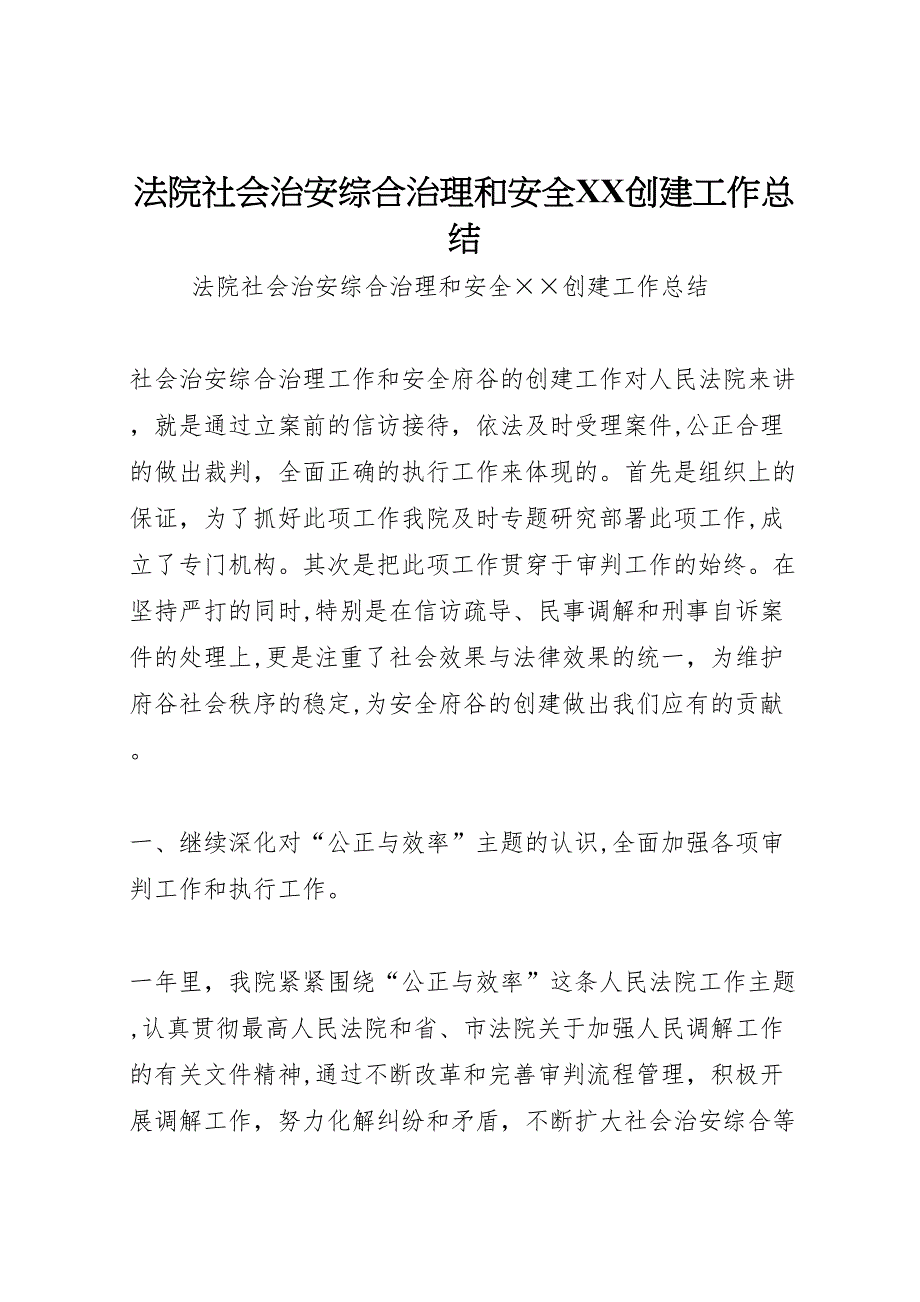 法院社会治安综合治理和安全XX创建工作总结

法院社会治安综合治理和安全××创建工作总结

社会治安综合治理工作和安全府谷的创建工作对人民法院来讲，就是通过立案前的信访接待，依法及时受理案件,公正合理的做出裁判，全面正确的执行工作来体现的。首先是组织上的保证，为了抓好此项工作我院及时专题研究部署此项工作,成立了专门机构。其次是把此项工作贯穿于审判工作的始终。在坚持严打的同时,特别是在信访疏导、民事调解和刑事自诉案件的处理上,更是注重了社会效果与法律效果的统一，为维护府谷社会秩序的稳定,为安全府谷的创建做出我们应有的贡献。

一、继续深化对“公正与效率”主题的认识,全面加强各项审判工作和执行工作。

一年里，我院紧紧围绕“公正与效率”这条人民法院工作主题,认真贯彻最高人民法院和省、市法院关于加强人民调解工作的有关文件精神,通过不断改革和完善审判流程管理，积极开展调解工作，努力化解纠纷和矛盾，不断扩大社会治安综合等